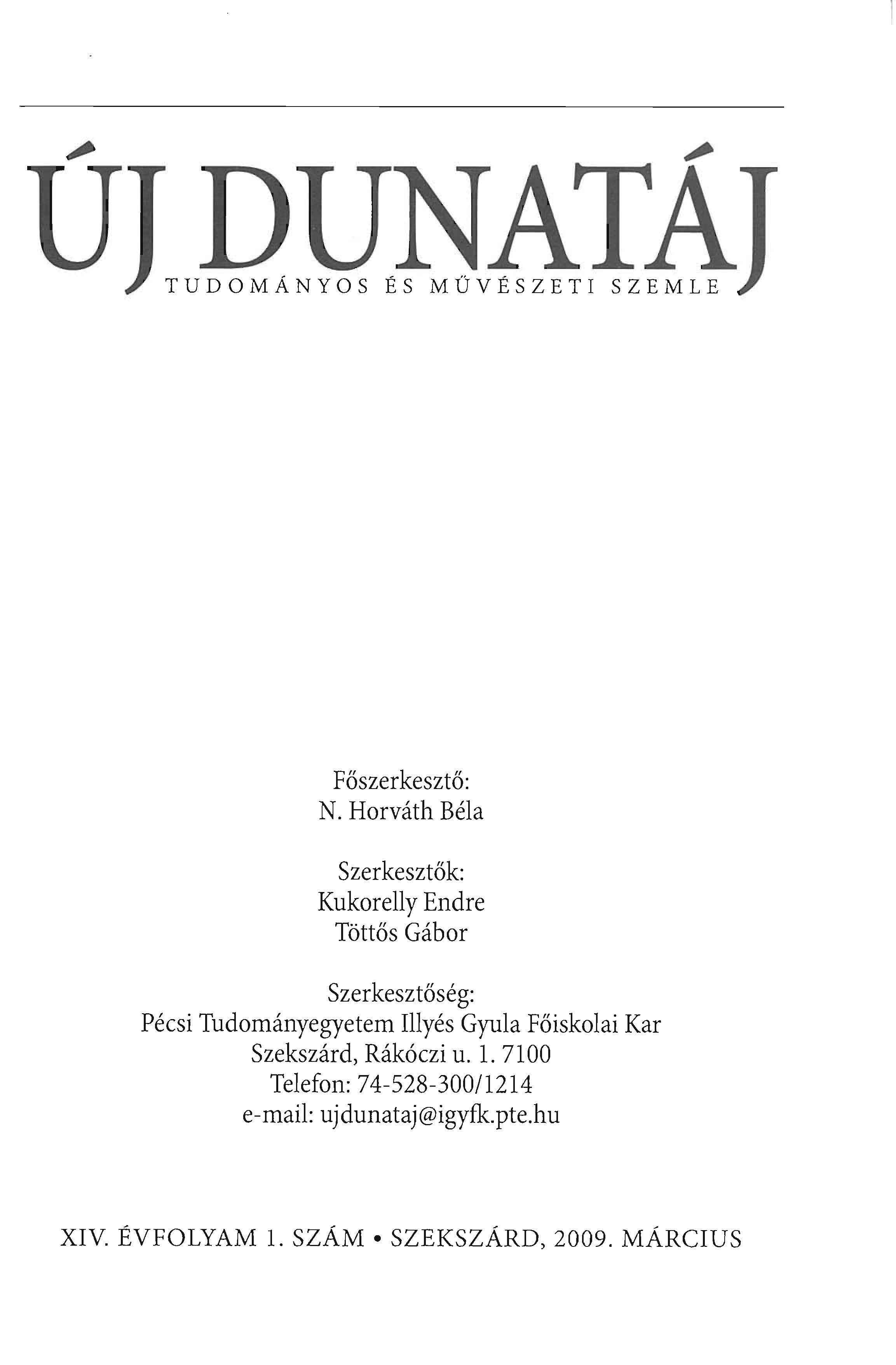 ÚJ DUNATÁJ
TUDOMÁNYOS ÉS MŰVÉSZETI SZEMLE

Főszerkesztő:
N. Horváth Béla

Szerkesztők:
Kukorelly Endre
Töttős Gábor

Szerkesztőség:
Pécsi Tudományegyetem Illyés Gyula Főiskolai Kar
Szekszárd, Rákóczi u. 1. 7100
Telefon: 74-528-300/1214
e-mail: ujdunataj@igyfk.pte.hu

XIV. ÉVFOLYAM 1. SZÁM • SZEKSZÁRD, 2009. MÁRCIUS